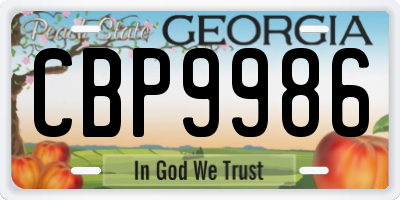 Peach State GEORGIA

CBP9986

In God We Trust